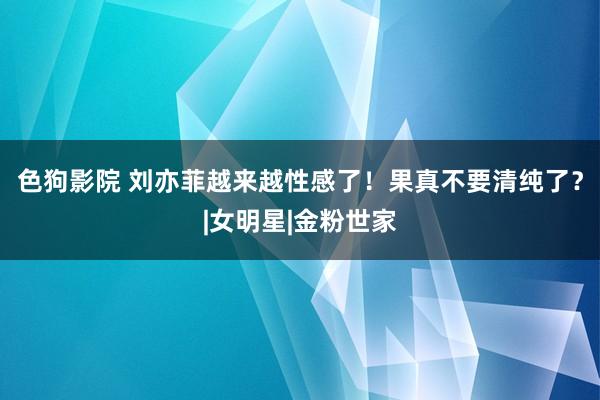 色狗影院 刘亦菲越来越性感了！果真不要清纯了？|女明星|金粉世家